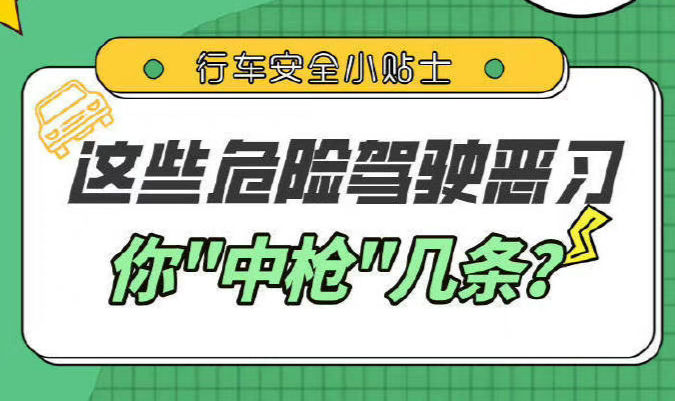 行车安全小贴士

这些危险驾驶恶习

你"中枪"几条?